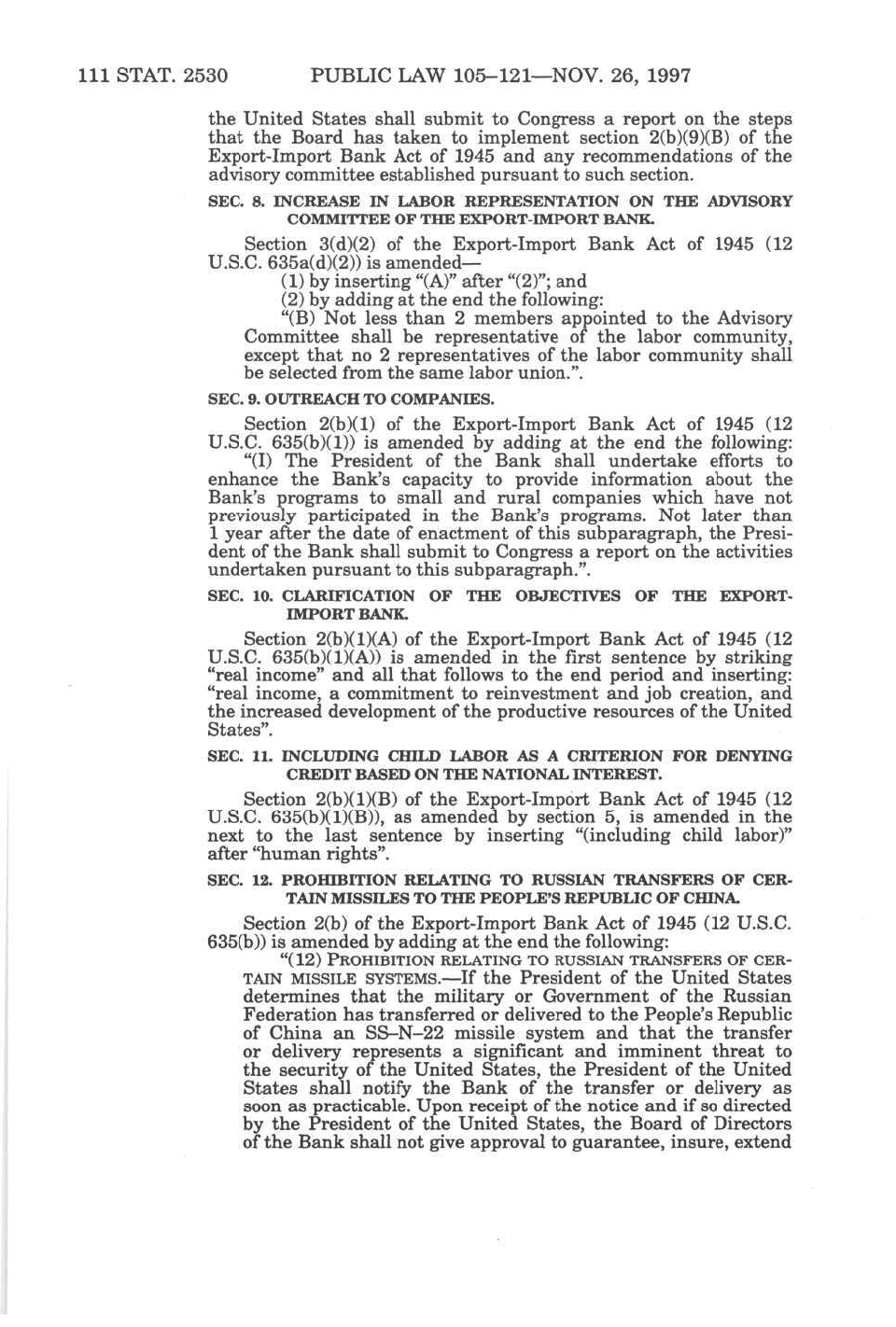 111 STAT. 2530 PUBLIC LAW 105–121—NOV. 26, 1997

the United States shall submit to Congress a report on the steps that the Board has taken to implement section 2(b)(9)(B) of the Export-Import Bank Act of 1945 and any recommendations of the advisory committee established pursuant to such section.

SEC. 8. INCREASE IN LABOR REPRESENTATION ON THE ADVISORY COMMITTEE OF THE EXPORT-IMPORT BANK.

Section 3(d)(2) of the Export-Import Bank Act of 1945 (12 U.S.C. 635a(d)(2)) is amended—

(1) by inserting "(A)" after "(2)"; and

(2) by adding at the end the following:

"(B) Not less than 2 members appointed to the Advisory Committee shall be representative of the labor community, except that no 2 representatives of the labor community shall be selected from the same labor union.".

SEC. 9. OUTREACH TO COMPANIES.

Section 2(b)(1) of the Export-Import Bank Act of 1945 (12 U.S.C. 635(b)(1)) is amended by adding at the end the following:

"(I) The President of the Bank shall undertake efforts to enhance the Bank's capacity to provide information about the Bank's programs to small and rural companies which have not previously participated in the Bank's programs. Not later than 1 year after the date of enactment of this subparagraph, the President of the Bank shall submit to Congress a report on the activities undertaken pursuant to this subparagraph.".

SEC. 10. CLARIFICATION OF THE OBJECTIVES OF THE EXPORT-IMPORT BANK.

Section 2(b)(1)(A) of the Export-Import Bank Act of 1945 (12 U.S.C. 635(b)(1)(A)) is amended in the first sentence by striking "real income" and all that follows to the end period and inserting: "real income, a commitment to reinvestment and job creation, and the increased development of the productive resources of the United States".

SEC. 11. INCLUDING CHILD LABOR AS A CRITERION FOR DENYING CREDIT BASED ON THE NATIONAL INTEREST.

Section 2(b)(1)(B) of the Export-Import Bank Act of 1945 (12 U.S.C. 635(b)(1)(B)), as amended by section 5, is amended in the next to the last sentence by inserting "(including child labor)" after "human rights".

SEC. 12. PROHIBITION RELATING TO RUSSIAN TRANSFERS OF CERTAIN MISSILES TO THE PEOPLE'S REPUBLIC OF CHINA.

Section 2(b) of the Export-Import Bank Act of 1945 (12 U.S.C. 635(b)) is amended by adding at the end the following:

"(12) PROHIBITION RELATING TO RUSSIAN TRANSFERS OF CERTAIN MISSILE SYSTEMS.—If the President of the United States determines that the military or Government of the Russian Federation has transferred or delivered to the People's Republic of China an SS–N–22 missile system and that the transfer or delivery represents a significant and imminent threat to the security of the United States, the President of the United States shall notify the Bank of the transfer or delivery as soon as practicable. Upon receipt of the notice and if so directed by the President of the United States, the Board of Directors of the Bank shall not give approval to guarantee, insure, extend